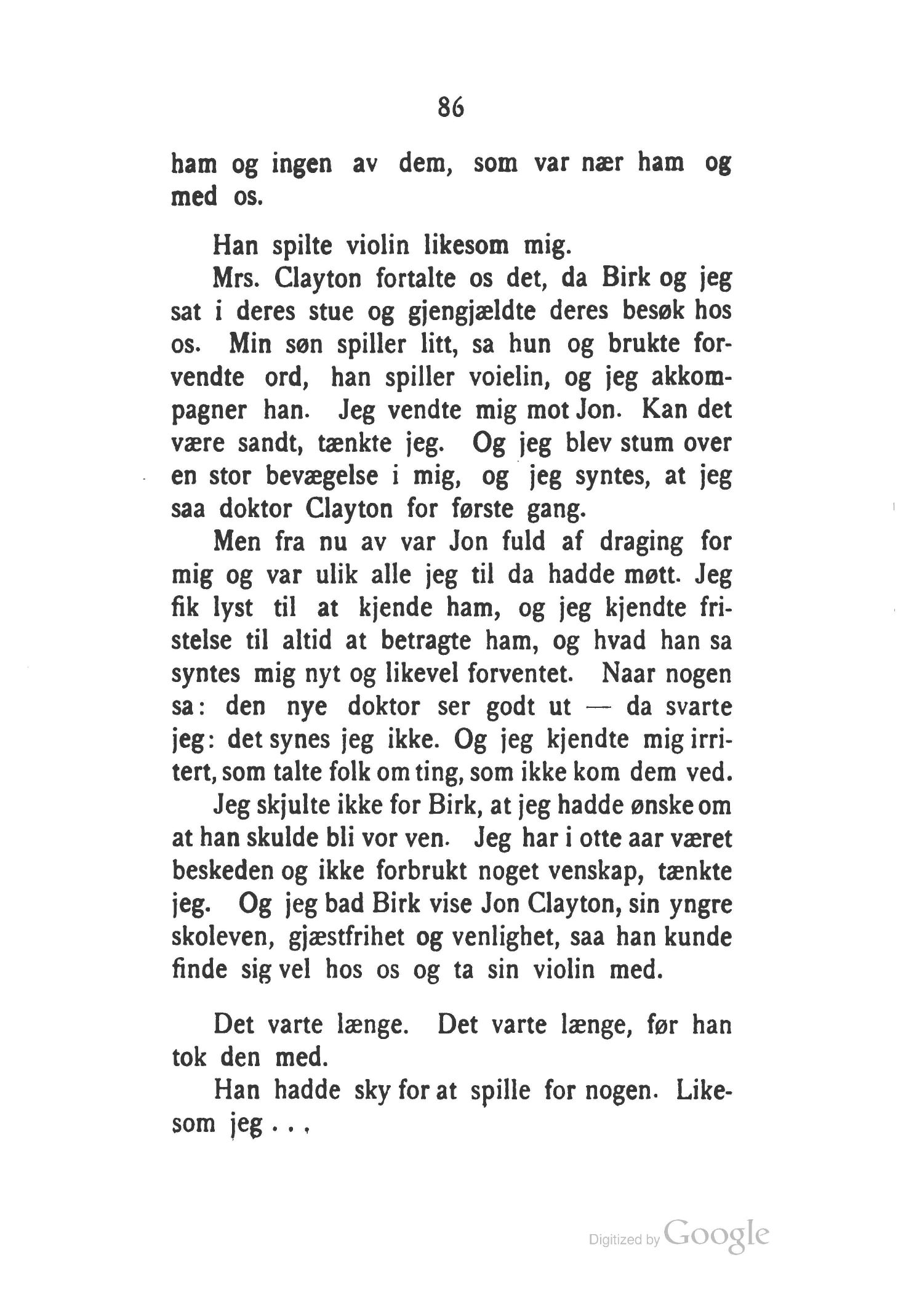 86

ham og ingen av dem, som var nær ham og med os.

Han spilte violin likesom mig.

Mrs. Clayton fortalte os det, da Birk og jeg sat i deres stue og gjengjældte deres besøk hos os. Min søn spiller litt, sa hun og brukte forvendte ord, han spiller voielin, og jeg akkompagner han. Jeg vendte mig mot Jon. Kan det være sandt, tænkte jeg. Og jeg blev stum over en stor bevægelse i mig, og jeg syntes, at jeg saa doktor Clayton for første gang.

Men fra nu av var Jon fuld af draging for mig og var ulik alle jeg til da hadde møtt. Jeg fik lyst til at kjende ham, og jeg kjendte fristelse til altid at betragte ham, og hvad han sa syntes mig nyt og likevel forventet. Naar nogen sa: den nye doktor ser godt ut — da svarte jeg: det synes jeg ikke. Og jeg kjendte mig irritert, som talte folk om ting, som ikke kom dem ved.

Jeg skjulte ikke for Birk, at jeg hadde ønske om at han skulde bli vor ven. Jeg har i otte aar været beskeden og ikke forbrukt noget venskap, tænkte jeg. Og jeg bad Birk vise Jon Clayton, sin yngre skoleven, gjæstfrihet og venlighet, saa han kunde finde sig vel hos os og ta sin violin med.

Det varte længe. Det varte længe, før han tok den med.

Han hadde sky for at spille for nogen. Likesom jeg . . .

Digitized by Google